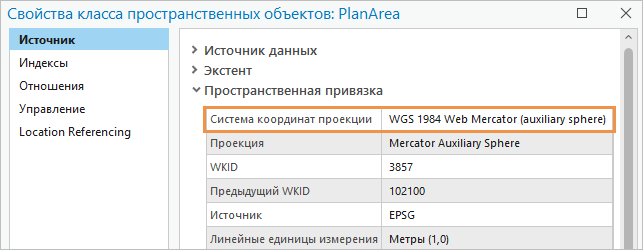 Свойства класса пространственных объектов: PlanArea

Источник
Индексы
Отношения
Управление
Location Referencing

Источник данных
Экстент
Пространственная привязка

| Система координат проекции | WGS 1984 Web Mercator (auxiliary sphere) |
|---|---|
| Проекция | Mercator Auxiliary Sphere |
| WKID | 3857 |
| Предыдущий WKID | 102100 |
| Источник | EPSG |
| Линейные единицы измерения | Метры (1,0) |